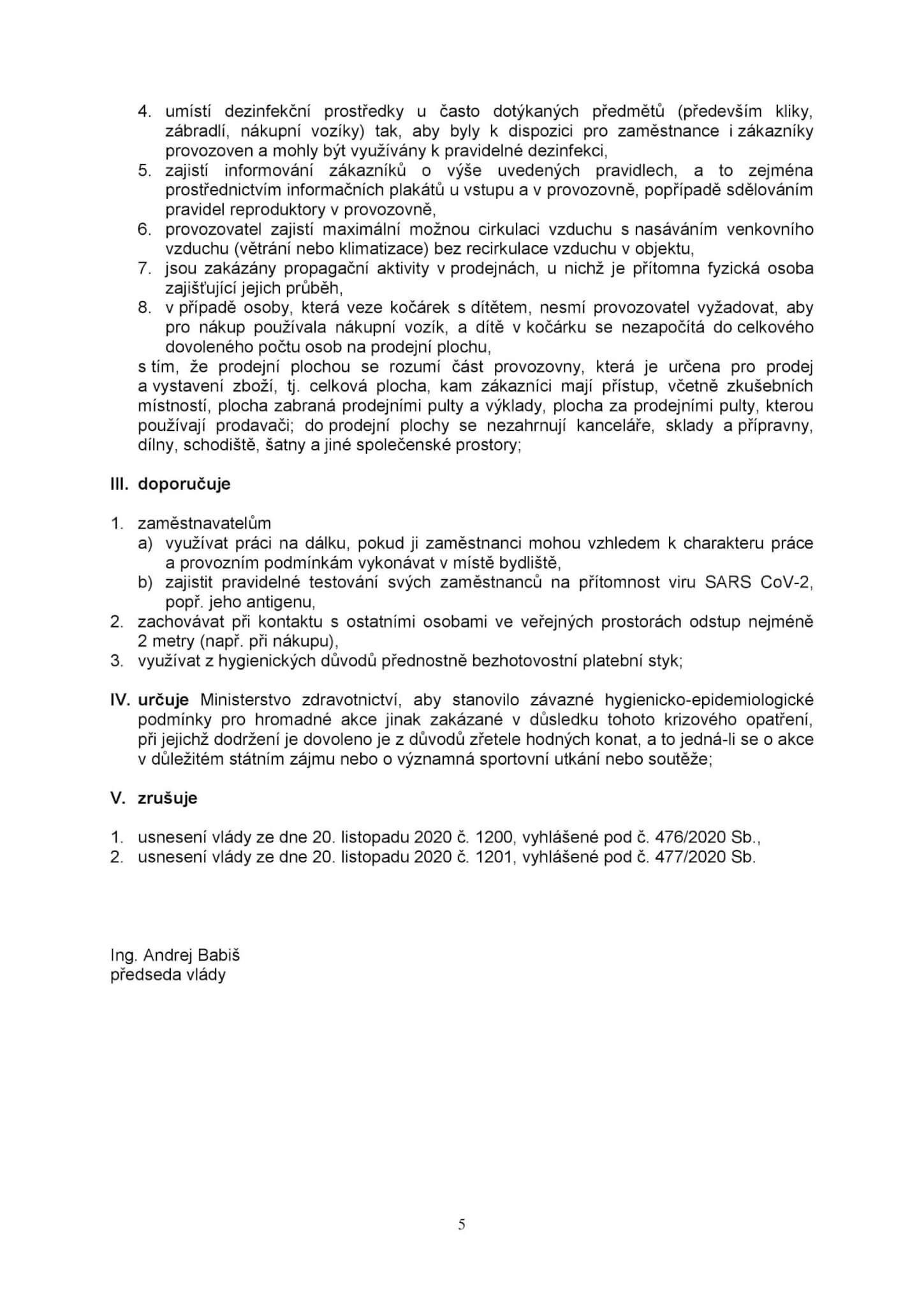 4. umístí dezinfekční prostředky u často dotýkaných předmětů (především kliky, zábradlí, nákupní vozíky) tak, aby byly k dispozici pro zaměstnance i zákazníky provozoven a mohly být využívány k pravidelné dezinfekci,
5. zajistí informování zákazníků o výše uvedených pravidlech, a to zejména prostřednictvím informačních plakátů u vstupu a v provozovně, popřípadě sdělováním pravidel reproduktory v provozovně,
6. provozovatel zajistí maximální možnou cirkulaci vzduchu s nasáváním venkovního vzduchu (větrání nebo klimatizace) bez recirkulace vzduchu v objektu,
7. jsou zakázány propagační aktivity v prodejnách, u nichž je přítomna fyzická osoba zajišťující jejich průběh,
8. v případě osoby, která veze kočárek s dítětem, nesmí provozovatel vyžadovat, aby pro nákup používala nákupní vozík, a dítě v kočárku se nezapočítá do celkového dovoleného počtu osob na prodejní plochu,
s tím, že prodejní plochou se rozumí část provozovny, která je určena pro prodej a vystavení zboží, tj. celková plocha, kam zákazníci mají přístup, včetně zkušebních místností, plocha zabraná prodejními pulty a výklady, plocha za prodejními pulty, kterou používají prodavači; do prodejní plochy se nezahrnují kanceláře, sklady a přípravny, dílny, schodiště, šatny a jiné společenské prostory;

III. doporučuje

1. zaměstnavatelům
a) využívat práci na dálku, pokud ji zaměstnanci mohou vzhledem k charakteru práce a provozním podmínkám vykonávat v místě bydliště,
b) zajistit pravidelné testování svých zaměstnanců na přítomnost viru SARS CoV-2, popř. jeho antigenu,
2. zachovávat při kontaktu s ostatními osobami ve veřejných prostorách odstup nejméně 2 metry (např. při nákupu),
3. využívat z hygienických důvodů přednostně bezhotovostní platební styk;

IV. určuje Ministerstvo zdravotnictví, aby stanovilo závazné hygienicko-epidemiologické podmínky pro hromadné akce jinak zakázané v důsledku tohoto krizového opatření, při jejichž dodržení je dovoleno je z důvodů zřetele hodných konat, a to jedná-li se o akce v důležitém státním zájmu nebo o významná sportovní utkání nebo soutěže;

V. zrušuje

1. usnesení vlády ze dne 20. listopadu 2020 č. 1200, vyhlášené pod č. 476/2020 Sb.,
2. usnesení vlády ze dne 20. listopadu 2020 č. 1201, vyhlášené pod č. 477/2020 Sb.

Ing. Andrej Babiš
předseda vlády

5